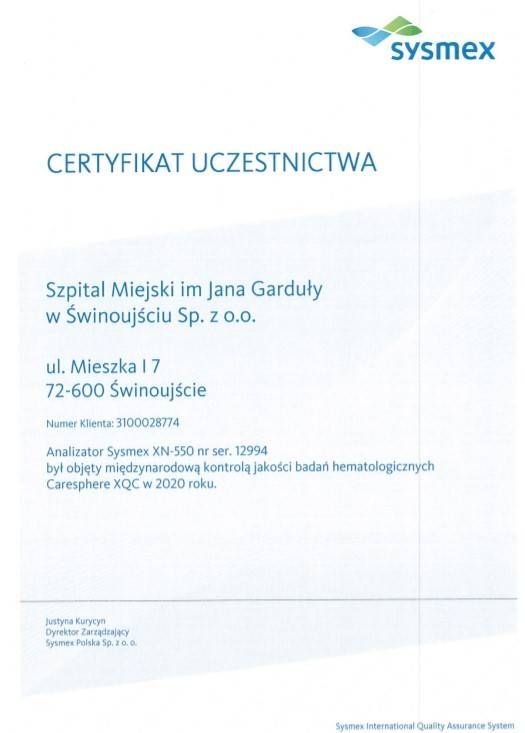 sysmex

CERTYFIKAT UCZESTNICTWA

Szpital Miejski im Jana Garduły
w Świnoujściu Sp. z o.o.

ul. Mieszka I 7
72-600 Świnoujście

Numer Klienta: 3100028774

Analizator Sysmex XN-550 nr ser. 12994
był objęty międzynarodową kontrolą jakości badań hematologicznych
Caresphere XQC w 2020 roku.

Justyna Kurycyn
Dyrektor Zarządzający
Sysmex Polska Sp. z o. o.

Sysmex International Quality Assurance System